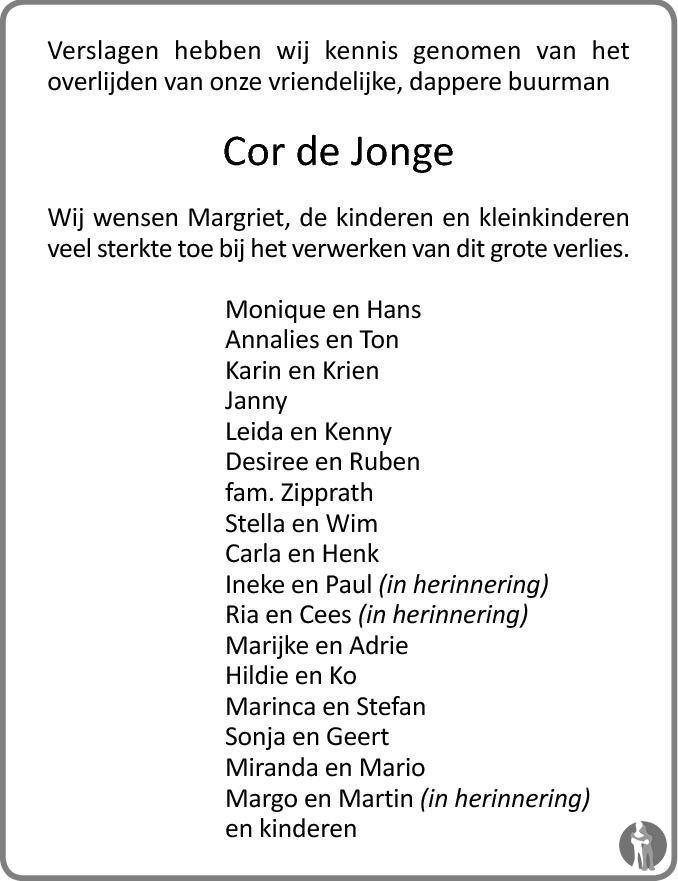 Verslagen hebben wij kennis genomen van het overlijden van onze vriendelijke, dappere buurman

Cor de Jonge

Wij wensen Margriet, de kinderen en kleinkinderen veel sterkte toe bij het verwerken van dit grote verlies.

Monique en Hans
Annalies en Ton
Karin en Krien
Janny
Leida en Kenny
Desiree en Ruben
fam. Zipprath
Stella en Wim
Carla en Henk
Ineke en Paul (in herinnering)
Ria en Cees (in herinnering)
Marijke en Adrie
Hildie en Ko
Marinca en Stefan
Sonja en Geert
Miranda en Mario
Margo en Martin (in herinnering)
en kinderen